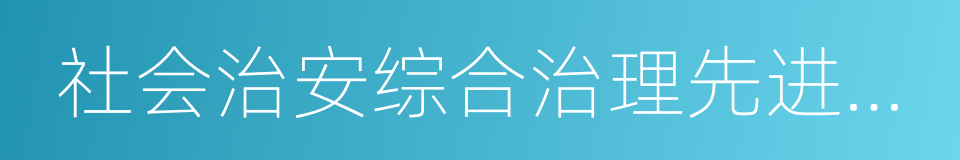 社会治安综合治理先进...